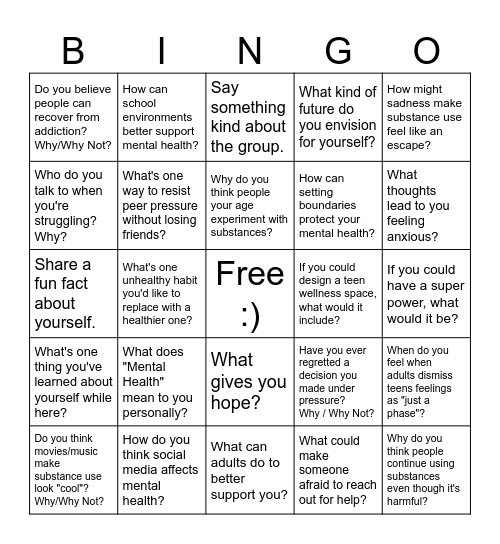 | B | I | N | G | O |
|---|---|---|---|---|
| Do you believe people can recover from addiction? Why/Why Not? | How can school environments better support mental health? | Say something kind about the group. | What kind of future do you envision for yourself? | How might sadness make substance use feel like an escape? |
| Who do you talk to when you're struggling? Why? | What's one way to resist peer pressure without losing friends? | Why do you think people your age experiment with substances? | How can setting boundaries protect your mental health? | What thoughts lead to you feeling anxious? |
| Share a fun fact about yourself. | What's one unhealthy habit you'd like to replace with a healthier one? | Free :) | If you could design a teen wellness space, what would it include? | If you could have a super power, what would it be? |
| What's one thing you've learned about yourself while here? | What does "Mental Health" mean to you personally? | What gives you hope? | Have you ever regretted a decision you made under pressure? Why / Why Not? | When do you feel when adults dismiss teens feelings as "just a phase"? |
| Do you think movies/music make substance use look "cool"? Why/Why Not? | How do you think social media affects mental health? | What can adults do to better support you? | What could make someone afraid to reach out for help? | Why do you think people continue using substances even though it's harmful? |